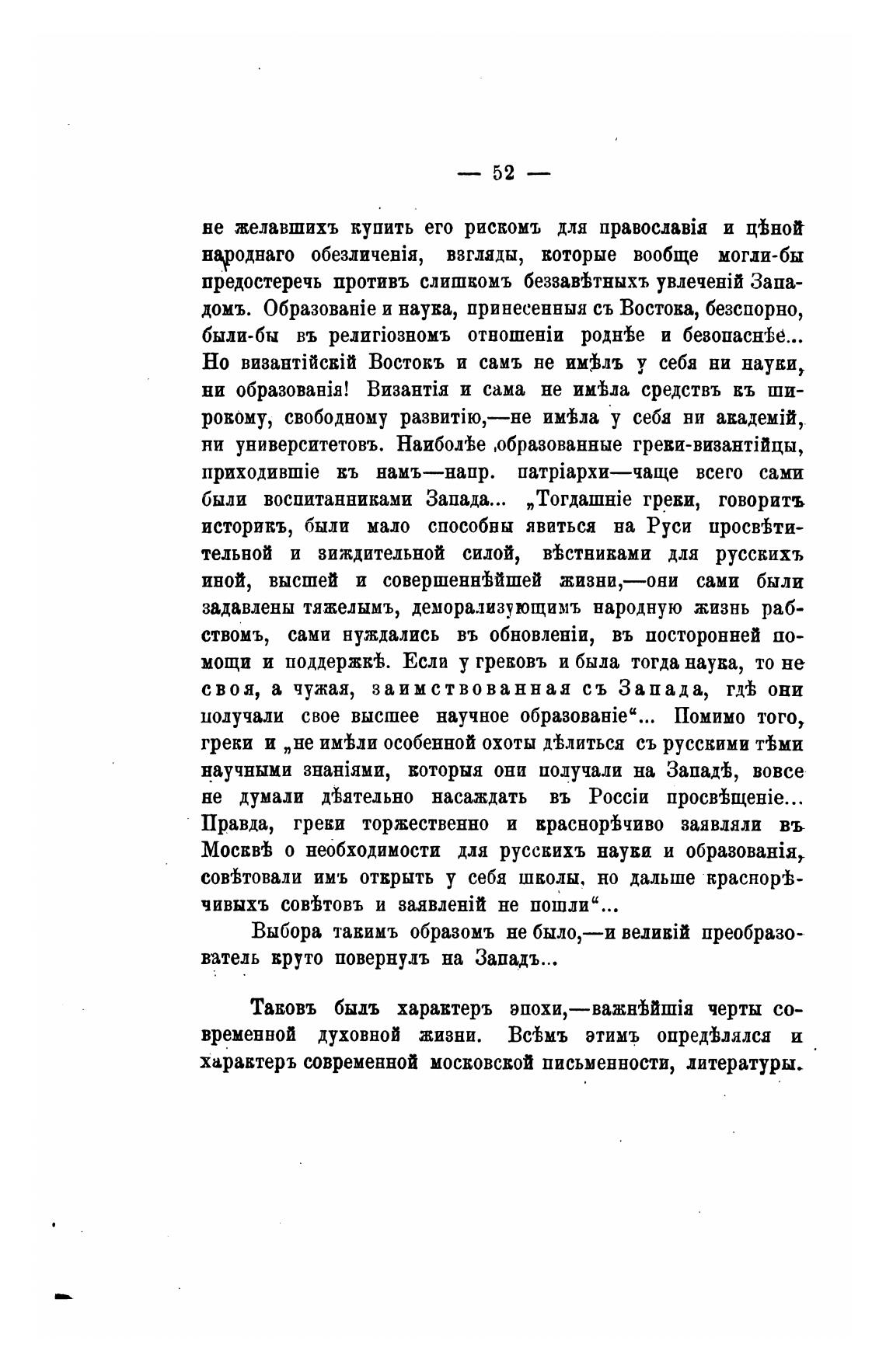 — 52 —

не желавшихъ купить его рискомъ для православія и цѣной народнаго обезличенія, взгляды, которые вообще могли-бы предостеречь противъ слишкомъ беззавѣтныхъ увлеченій Западомъ. Образованіе и наука, принесенныя съ Востока, безспорно, были-бы въ религіозномъ отношеніи роднѣе и безопаснѣе... Но византійскій Востокъ и самъ не имѣлъ у себя ни науки, ни образованія! Византія и сама не имѣла средствъ къ широкому, свободному развитію,—не имѣла у себя ни академій, ни университетовъ. Наиболѣе образованные греки-византійцы, приходившіе къ намъ—напр. патріархи—чаще всего сами были воспитанниками Запада... „Тогдашніе греки, говоритъ историкъ, были мало способны явиться на Руси просвѣтительной и зиждительной силой, вѣстниками для русскихъ иной, высшей и совершеннѣйшей жизни,—они сами были задавлены тяжелымъ, деморализующимъ народную жизнь рабствомъ, сами нуждались въ обновленіи, въ посторонней помощи и поддержкѣ. Если у грековъ и была тогда наука, то не своя, а чужая, заимствованная съ Запада, гдѣ они получали свое высшее научное образованіе“... Помимо того, греки и „не имѣли особенной охоты дѣлиться съ русскими тѣми научными знаніями, которыя они получали на Западѣ, вовсе не думали дѣятельно насаждать въ Россіи просвѣщеніе... Правда, греки торжественно и краснорѣчиво заявляли въ Москвѣ о необходимости для русскихъ науки и образованія, совѣтовали имъ открыть у себя школы, но дальше краснорѣчивыхъ совѣтовъ и заявленій не пошли“...

Выбора такимъ образомъ не было,—и великій преобразователь круто повернулъ на Западъ...

Таковъ былъ характеръ эпохи,—важнѣйшія черты современной духовной жизни. Всѣмъ этимъ опредѣлялся и характеръ современной московской письменности, литературы.